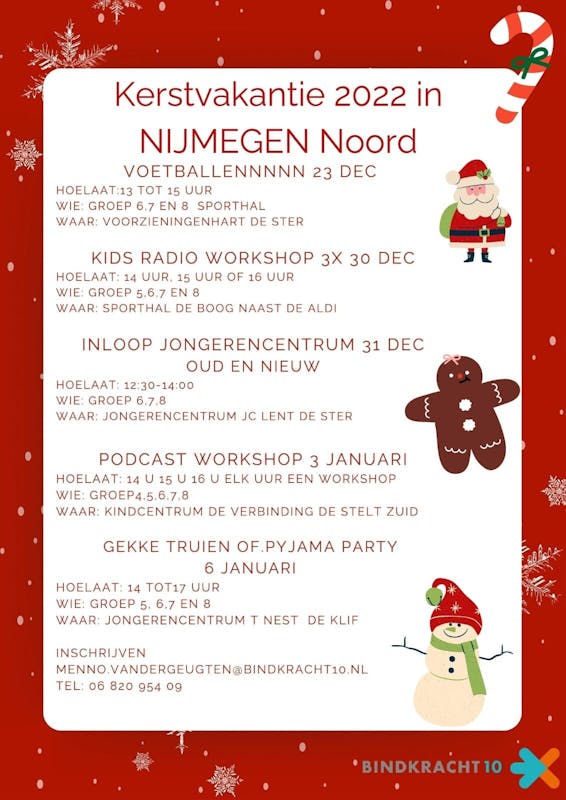 Kerstvakantie 2022 in NIJMEGEN Noord

VOETBALLENNNNN 23 DEC
HOELAAT:13 TOT 15 UUR
WIE: GROEP 6,7 EN 8 SPORTHAL
WAAR: VOORZIENINGENHART DE STER

KIDS RADIO WORKSHOP 3X 30 DEC
HOELAAT: 14 UUR, 15 UUR OF 16 UUR
WIE: GROEP 5,6,7 EN 8
WAAR: SPORTHAL DE BOOG NAAST DE ALDI

INLOOP JONGERENCENTRUM 31 DEC
OUD EN NIEUW
HOELAAT: 12:30-14:00
WIE: GROEP 6,7,8
WAAR: JONGERENCENTRUM JC LENT DE STER

PODCAST WORKSHOP 3 JANUARI
HOELAAT: 14 U 15 U 16 U ELK UUR EEN WORKSHOP
WIE: GROEP4,5,6,7,8
WAAR: KINDCENTRUM DE VERBINDING DE STELT ZUID

GEKKE TRUIEN OF.PYJAMA PARTY
6 JANUARI
HOELAAT: 14 TOT17 UUR
WIE: GROEP 5, 6,7 EN 8
WAAR: JONGERENCENTRUM T NEST DE KLIF

INSCHRIJVEN
MENNO.VANDERGEUGTEN@BINDKRACHT10.NL
TEL: 06 820 954 09

BINDKRACHT10